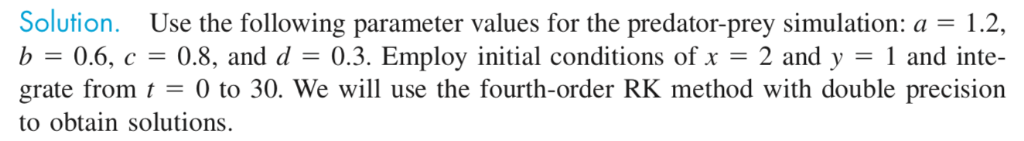 Solution. Use the following parameter values for the predator-prey simulation: $a = 1.2$, $b = 0.6$, $c = 0.8$, and $d = 0.3$. Employ initial conditions of $x = 2$ and $y = 1$ and integrate from $t = 0$ to 30. We will use the fourth-order RK method with double precision to obtain solutions.